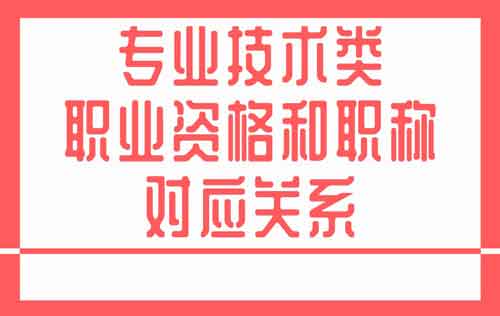 专业技术类
职业资格和职称
对应关系